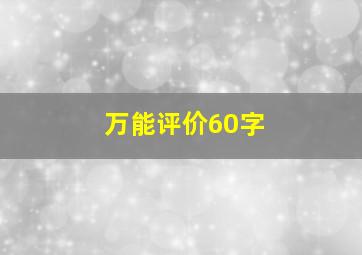 万能评价60字